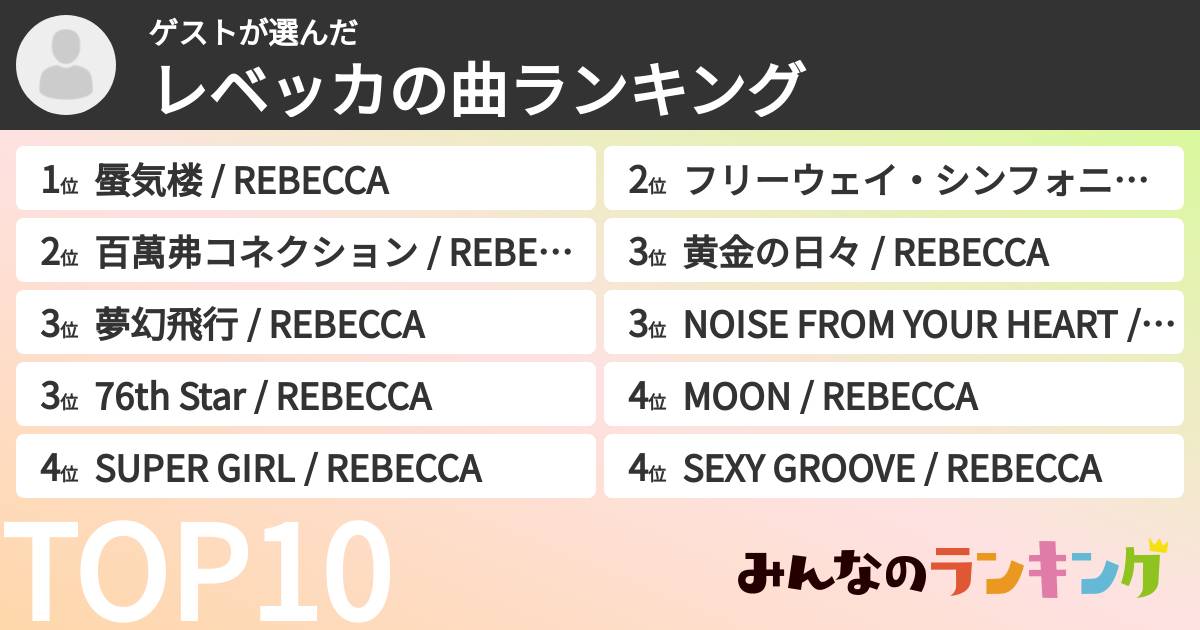 ゲストが選んだ
レベッカの曲ランキング

1位 蜃気楼 / REBECCA

2位 百萬弗コネクション / REBE…

3位 夢幻飛行 / REBECCA

3位 76th Star / REBECCA

4位 SUPER GIRL / REBECCA

2位 フリーウェイ・シンフォニ…

3位 黄金の日々 / REBECCA

3位 NOISE FROM YOUR HEART /…

4位 MOON / REBECCA

4位 SEXY GROOVE / REBECCA

TOP10

みんなのランキング